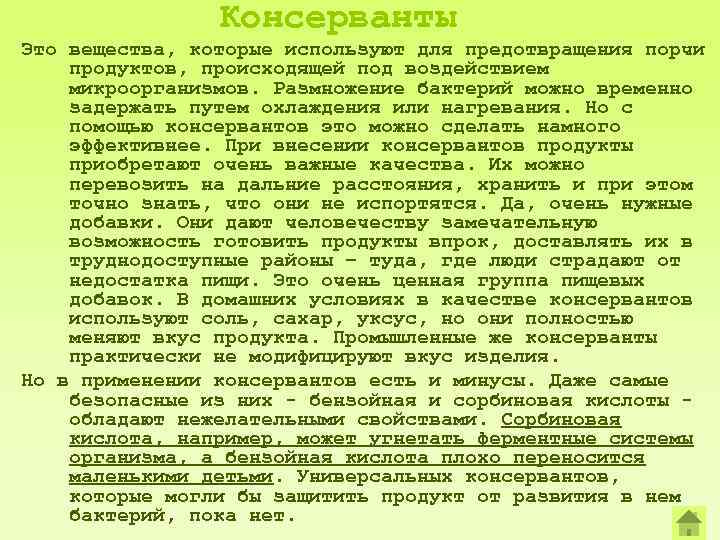 Консерванты

Это вещества, которые используют для предотвращения порчи продуктов, происходящей под воздействием микроорганизмов. Размножение бактерий можно временно задержать путем охлаждения или нагревания. Но с помощью консервантов это можно сделать намного эффективнее. При внесении консервантов продукты приобретают очень важные качества. Их можно перевозить на дальние расстояния, хранить и при этом точно знать, что они не испортятся. Да, очень нужные добавки. Они дают человечеству замечательную возможность готовить продукты впрок, доставлять их в труднодоступные районы – туда, где люди страдают от недостатка пищи. Это очень ценная группа пищевых добавок. В домашних условиях в качестве консервантов используют соль, сахар, уксус, но они полностью меняют вкус продукта. Промышленные же консерванты практически не модифицируют вкус изделия.

Но в применении консервантов есть и минусы. Даже самые безопасные из них - бензойная и сорбиновая кислоты - обладают нежелательными свойствами. Сорбиновая кислота, например, может угнетать ферментные системы организма, а бензойная кислота плохо переносится маленькими детьми. Универсальных консервантов, которые могли бы защитить продукт от развития в нем бактерий, пока нет.